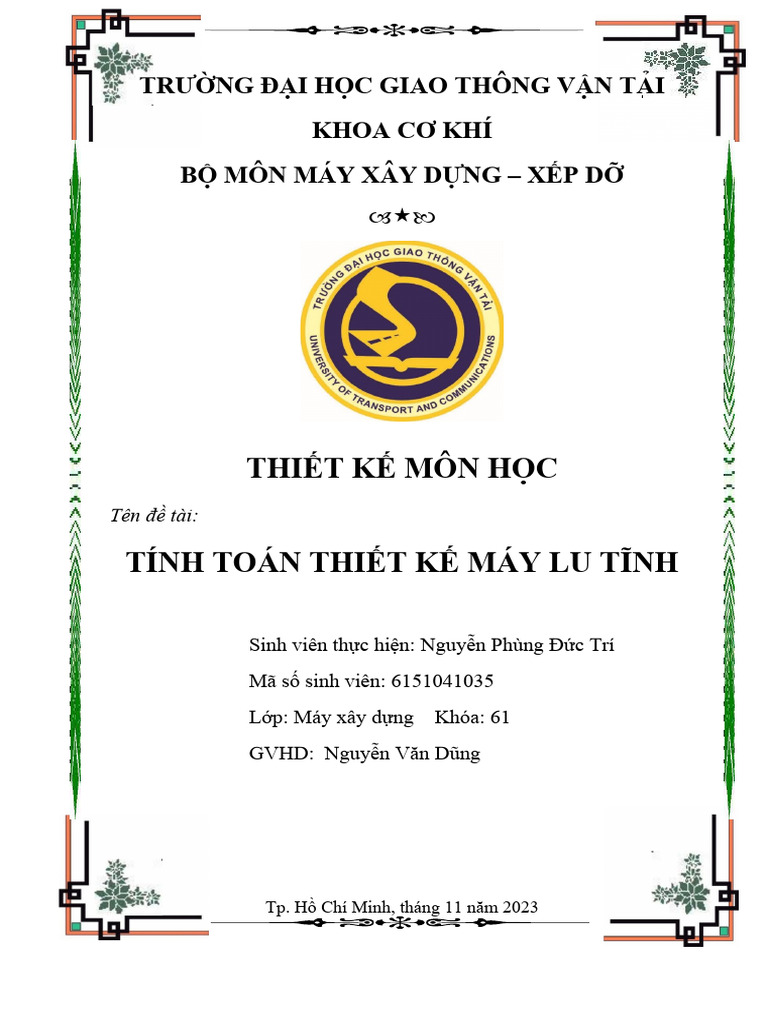 TRƯỜNG ĐẠI HỌC GIAO THÔNG VẬN TẢI

KHOA CƠ KHÍ

BỘ MÔN MÁY XÂY DỰNG – XẾP DỠ

TRƯỜNG ĐẠI HỌC GIAO THÔNG VẬN TẢI
UNIVERSITY OF TRANSPORT AND COMMUNICATIONS

THIẾT KẾ MÔN HỌC

Tên đề tài:

TÍNH TOÁN THIẾT KẾ MÁY LU TĨNH

Sinh viên thực hiện: Nguyễn Phùng Đức Trí

Mã số sinh viên: 6151041035

Lớp: Máy xây dựng Khóa: 61

GVHD: Nguyễn Văn Dũng

Tp. Hồ Chí Minh, tháng 11 năm 2023